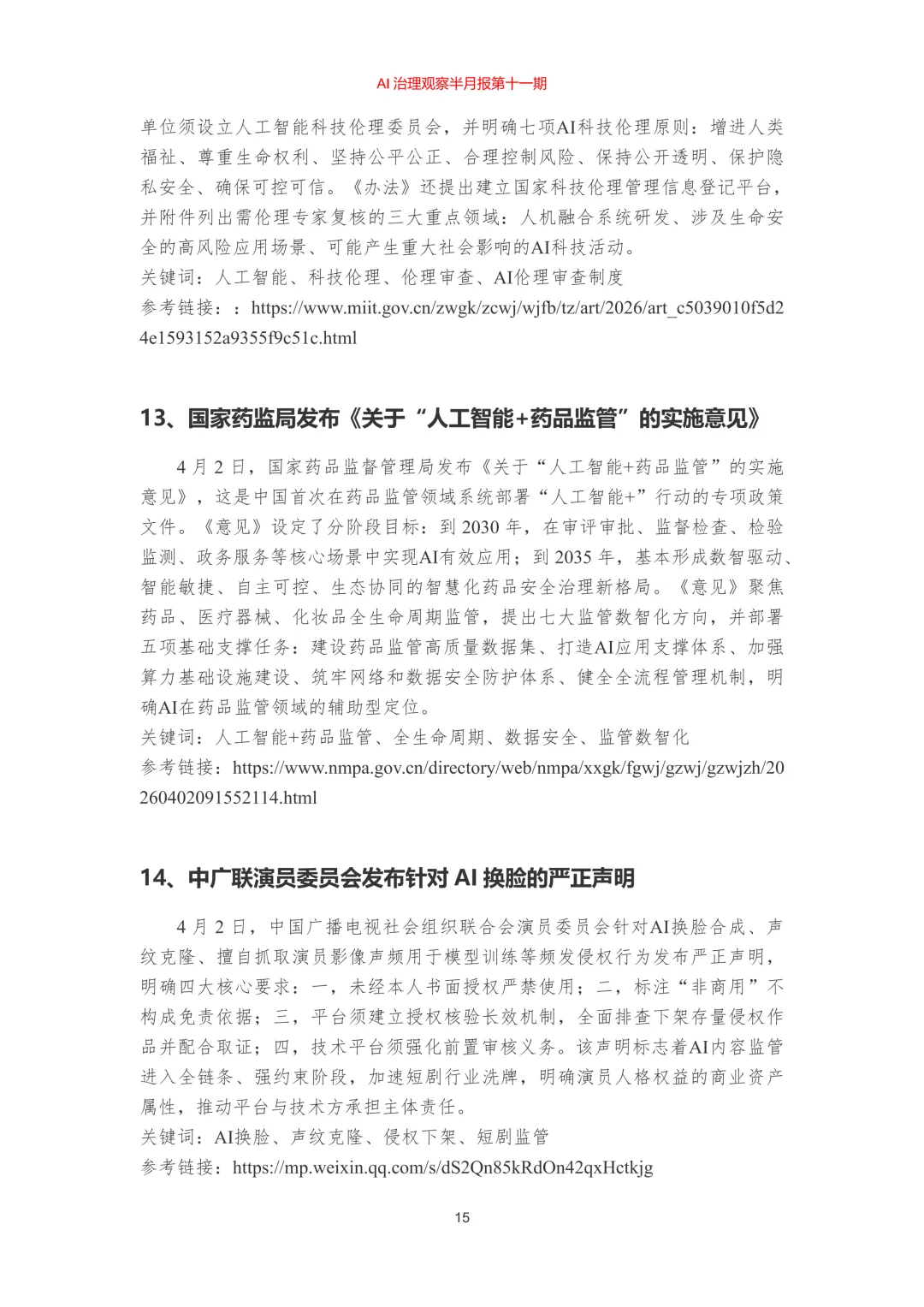 AI 治理观察半月报第十一期

单位须设立人工智能科技伦理委员会，并明确七项AI科技伦理原则：增进人类福祉、尊重生命权利、坚持公平公正、合理控制风险、保持公开透明、保护隐私安全、确保可控可信。《办法》还提出建立国家科技伦理管理信息登记平台，并附件列出需伦理专家复核的三大重点领域：人机融合系统研发、涉及生命安全的高风险应用场景、可能产生重大社会影响的AI科技活动。
关键词：人工智能、科技伦理、伦理审查、AI伦理审查制度
参考链接：：https://www.miit.gov.cn/zwgk/zcwj/wjfb/tz/art/2026/art_c5039010f5d24e1593152a9355f9c51c.html

13、国家药监局发布《关于“人工智能+药品监管”的实施意见》

4 月 2 日，国家药品监督管理局发布《关于“人工智能+药品监管”的实施意见》，这是中国首次在药品监管领域系统部署“人工智能+”行动的专项政策文件。《意见》设定了分阶段目标：到 2030 年，在审评审批、监督检查、检验监测、政务服务等核心场景中实现AI有效应用；到 2035 年，基本形成数智驱动、智能敏捷、自主可控、生态协同的智慧化药品安全治理新格局。《意见》聚焦药品、医疗器械、化妆品全生命周期监管，提出七大监管数智化方向，并部署五项基础支撑任务：建设药品监管高质量数据集、打造AI应用支撑体系、加强算力基础设施建设、筑牢网络和数据安全防护体系、健全全流程管理机制，明确AI在药品监管领域的辅助型定位。
关键词：人工智能+药品监管、全生命周期、数据安全、监管数智化
参考链接：https://www.nmpa.gov.cn/directory/web/nmpa/xxgk/fgwj/gzwj/gzwjzh/20260402091552114.html

14、中广联演员委员会发布针对 AI 换脸的严正声明

4 月 2 日，中国广播电视社会组织联合会演员委员会针对AI换脸合成、声纹克隆、擅自抓取演员影像声频用于模型训练等频发侵权行为发布严正声明，明确四大核心要求：一，未经本人书面授权严禁使用；二，标注“非商用”不构成免责依据；三，平台须建立授权核验长效机制，全面排查下架存量侵权作品并配合取证；四，技术平台须强化前置审核义务。该声明标志着AI内容监管进入全链条、强约束阶段，加速短剧行业洗牌，明确演员人格权益的商业资产属性，推动平台与技术方承担主体责任。
关键词：AI换脸、声纹克隆、侵权下架、短剧监管
参考链接：https://mp.weixin.qq.com/s/dS2Qn85kRdOn42qxHctkjg

15